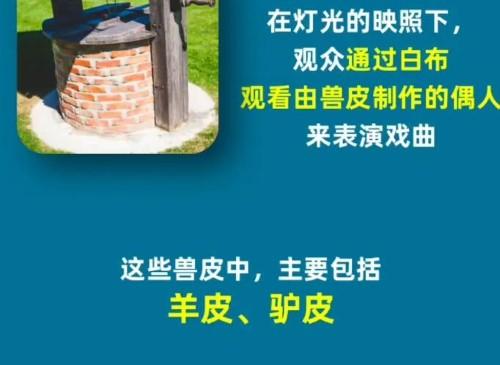 在灯光的映照下，
观众通过白布
观看由兽皮制作的偶人
来表演戏曲

这些兽皮中，主要包括
羊皮、驴皮